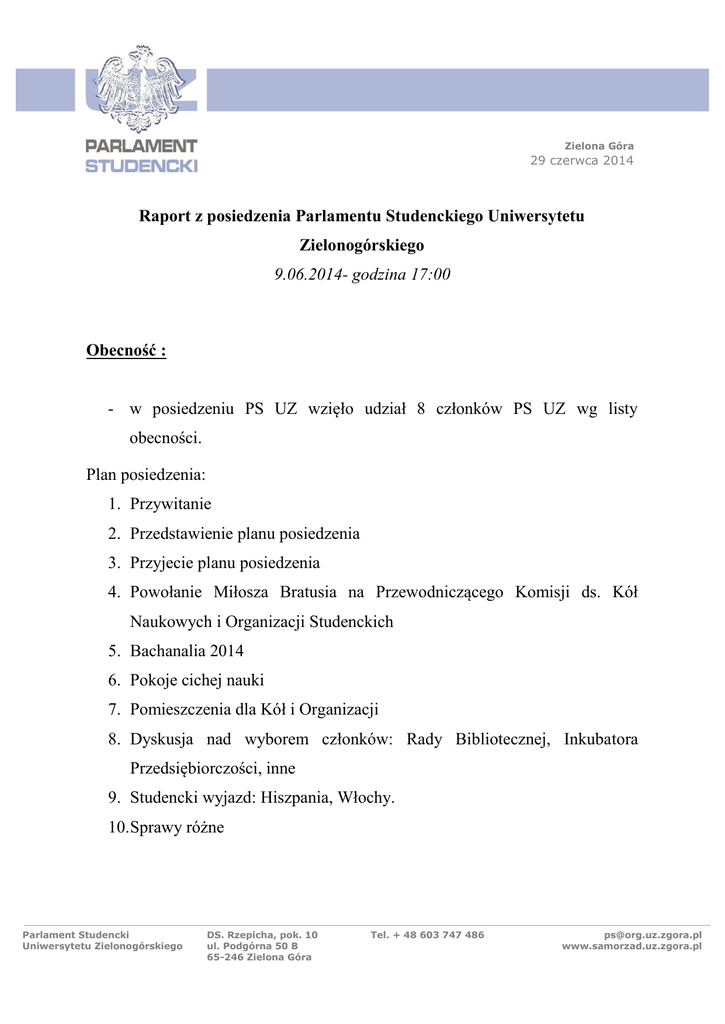 UZ
PARLAMENT
STUDENCKI

Zielona Góra
29 czerwca 2014

Raport z posiedzenia Parlamentu Studenckiego Uniwersytetu Zielonogórskiego
9.06.2014- godzina 17:00

Obecność :

- w posiedzeniu PS UZ wzięło udział 8 członków PS UZ wg listy obecności.

Plan posiedzenia:
1. Przywitanie
2. Przedstawienie planu posiedzenia
3. Przyjecie planu posiedzenia
4. Powołanie Miłosza Bratusia na Przewodniczącego Komisji ds. Kół Naukowych i Organizacji Studenckich
5. Bachanalia 2014
6. Pokoje cichej nauki
7. Pomieszczenia dla Kół i Organizacji
8. Dyskusja nad wyborem członków: Rady Bibliotecznej, Inkubatora Przedsiębiorczości, inne
9. Studencki wyjazd: Hiszpania, Włochy.
10. Sprawy różne

Parlament Studencki
Uniwersytetu Zielonogórskiego

DS. Rzepicha, pok. 10
ul. Podgórna 50 B
65-246 Zielona Góra

Tel. + 48 603 747 486

ps@org.uz.zgora.pl
www.samorzad.uz.zgora.pl